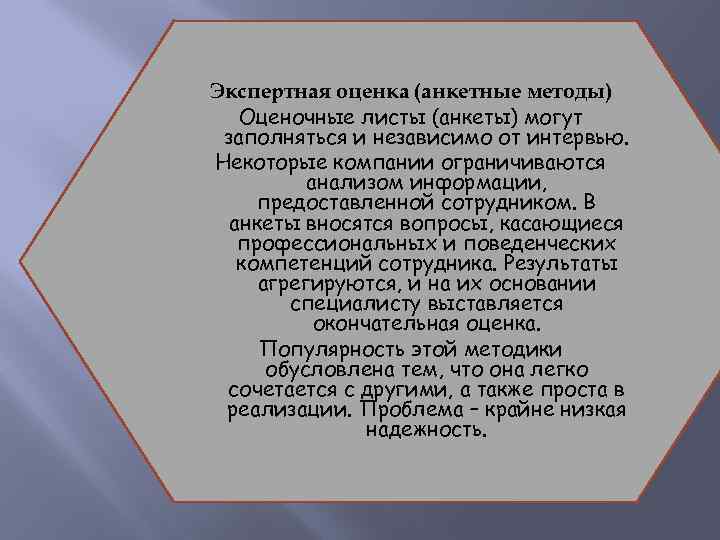 Экспертная оценка (анкетные методы)

Оценочные листы (анкеты) могут заполняться и независимо от интервью.

Некоторые компании ограничиваются анализом информации, предоставленной сотрудником. В анкеты вносятся вопросы, касающиеся профессиональных и поведенческих компетенций сотрудника. Результаты агрегируются, и на их основании специалисту выставляется окончательная оценка.

Популярность этой методики обусловлена тем, что она легко сочетается с другими, а также проста в реализации. Проблема – крайне низкая надежность.